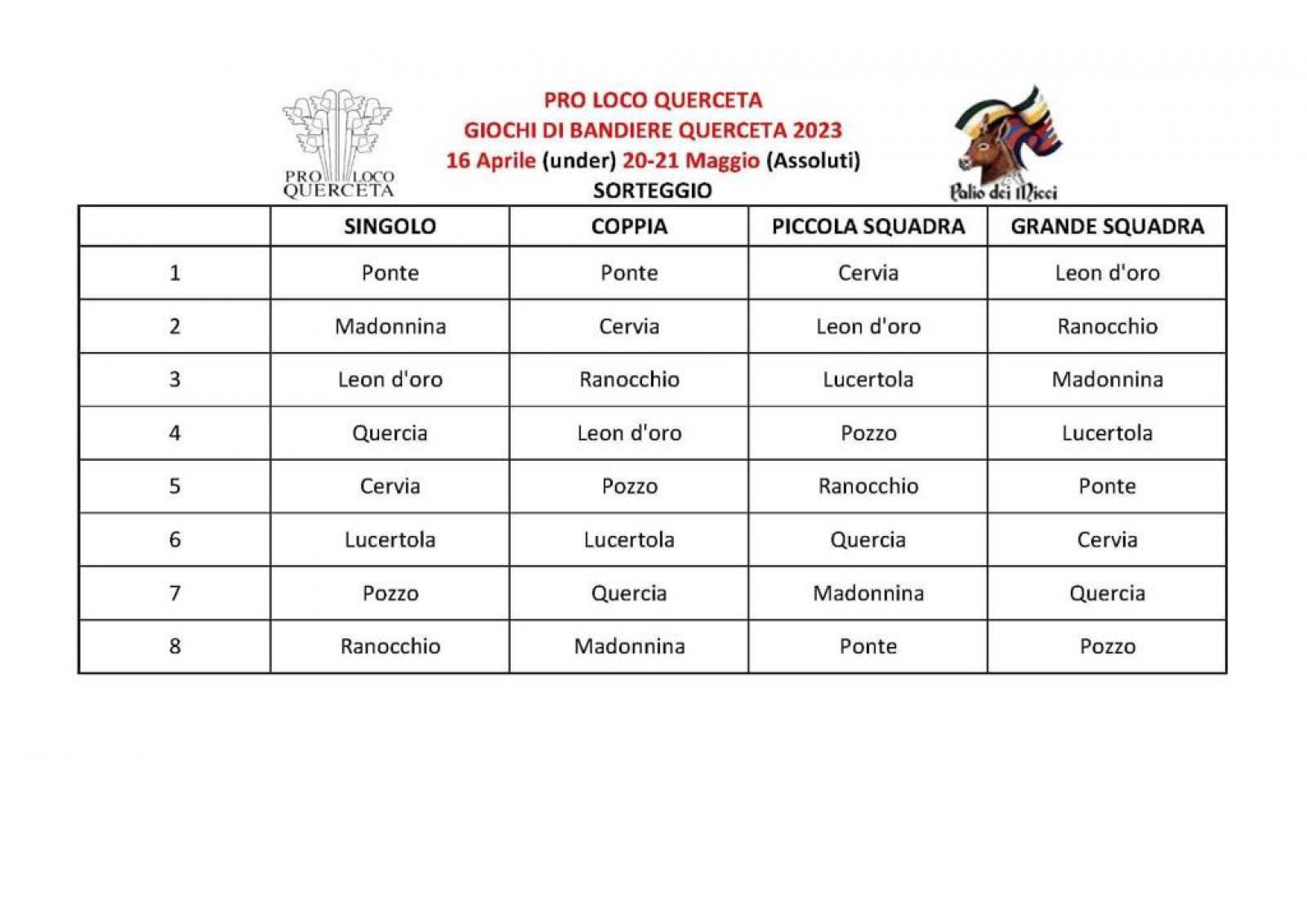 PRO LOCO QUERCETA

PRO LOCO QUERCETA
GIOCHI DI BANDIERE QUERCETA 2023
16 Aprile (under) 20-21 Maggio (Assoluti)
SORTEGGIO

Palio dei Micci

| | SINGOLO | COPPIA | PICCOLA SQUADRA | GRANDE SQUADRA |
|---|---|---|---|---|
| 1 | Ponte | Ponte | Cervia | Leon d'oro |
| 2 | Madonnina | Cervia | Leon d'oro | Ranocchio |
| 3 | Leon d'oro | Ranocchio | Lucertola | Madonnina |
| 4 | Quercia | Leon d'oro | Pozzo | Lucertola |
| 5 | Cervia | Pozzo | Ranocchio | Ponte |
| 6 | Lucertola | Lucertola | Quercia | Cervia |
| 7 | Pozzo | Quercia | Madonnina | Quercia |
| 8 | Ranocchio | Madonnina | Ponte | Pozzo |